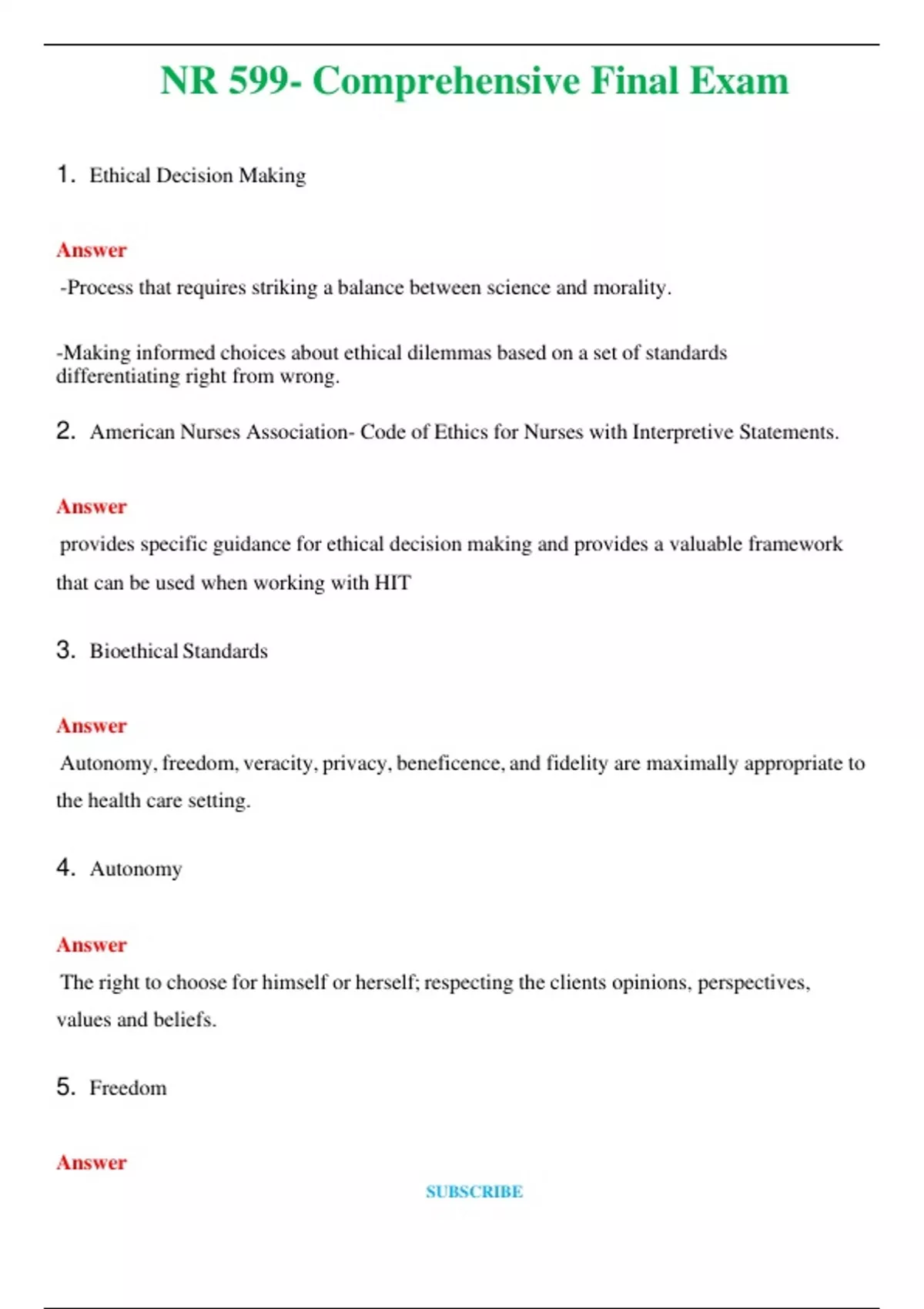 NR 599- Comprehensive Final Exam

1. Ethical Decision Making

Answer

-Process that requires striking a balance between science and morality.

-Making informed choices about ethical dilemmas based on a set of standards differentiating right from wrong.

2. American Nurses Association- Code of Ethics for Nurses with Interpretive Statements.

Answer

provides specific guidance for ethical decision making and provides a valuable framework that can be used when working with HIT

3. Bioethical Standards

Answer

Autonomy, freedom, veracity, privacy, beneficence, and fidelity are maximally appropriate to the health care setting.

4. Autonomy

Answer

The right to choose for himself or herself; respecting the clients opinions, perspectives, values and beliefs.

5. Freedom

Answer

SUBSCRIBE